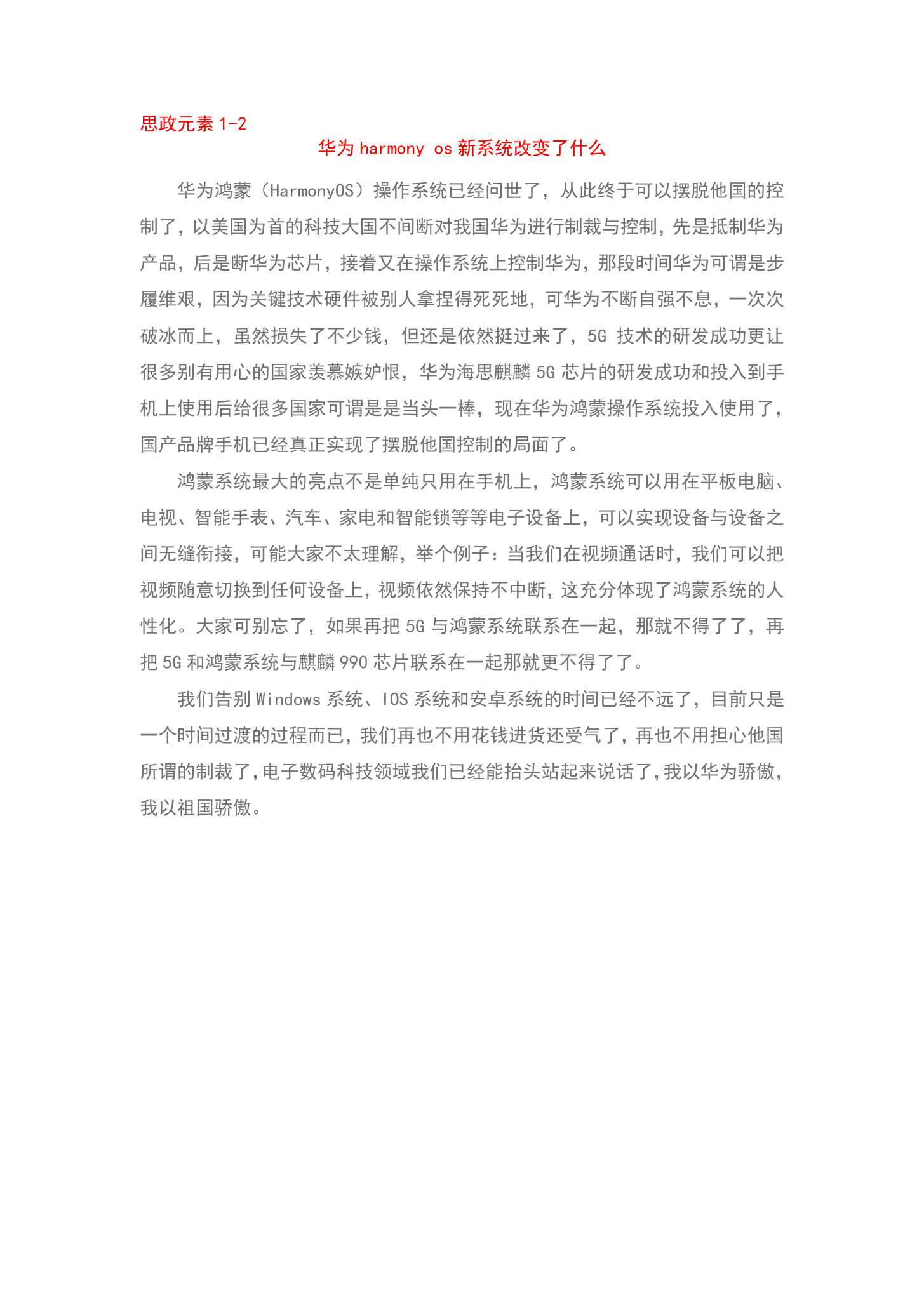 思政元素 1-2

华为 harmony os 新系统改变了什么

华为鸿蒙（HarmonyOS）操作系统已经问世了，从此终于可以摆脱他国的控制了，以美国为首的科技大国不间断对我国华为进行制裁与控制，先是抵制华为产品，后是断华为芯片，接着又在操作系统上控制华为，那段时间华为可谓是步履维艰，因为关键技术硬件被别人拿捏得死死地，可华为不断自强不息，一次次破冰而上，虽然损失了不少钱，但还是依然挺过来了，5G 技术的研发成功更让很多别有用心的国家羡慕嫉妒恨，华为海思麒麟 5G 芯片的研发成功和投入到手机上使用后给很多国家可谓是是当头一棒，现在华为鸿蒙操作系统投入使用了，国产品牌手机已经真正实现了摆脱他国控制的局面了。

鸿蒙系统最大的亮点不是单纯只用在手机上，鸿蒙系统可以用在平板电脑、电视、智能手表、汽车、家电和智能锁等等电子设备上，可以实现设备与设备之间无缝衔接，可能大家不太理解，举个例子：当我们在视频通话时，我们可以把视频随意切换到任何设备上，视频依然保持不中断，这充分体现了鸿蒙系统的人性化。大家可别忘了，如果再把 5G 与鸿蒙系统联系在一起，那就不得了了，再把 5G 和鸿蒙系统与麒麟 990 芯片联系在一起那就更不得了了。

我们告别 Windows 系统、IOS 系统和安卓系统的时间已经不远了，目前只是一个时间过渡的过程而已，我们再也不用花钱进货还受气了，再也不用担心他国所谓的制裁了，电子数码科技领域我们已经能抬头站起来说话了，我以华为骄傲，我以祖国骄傲。